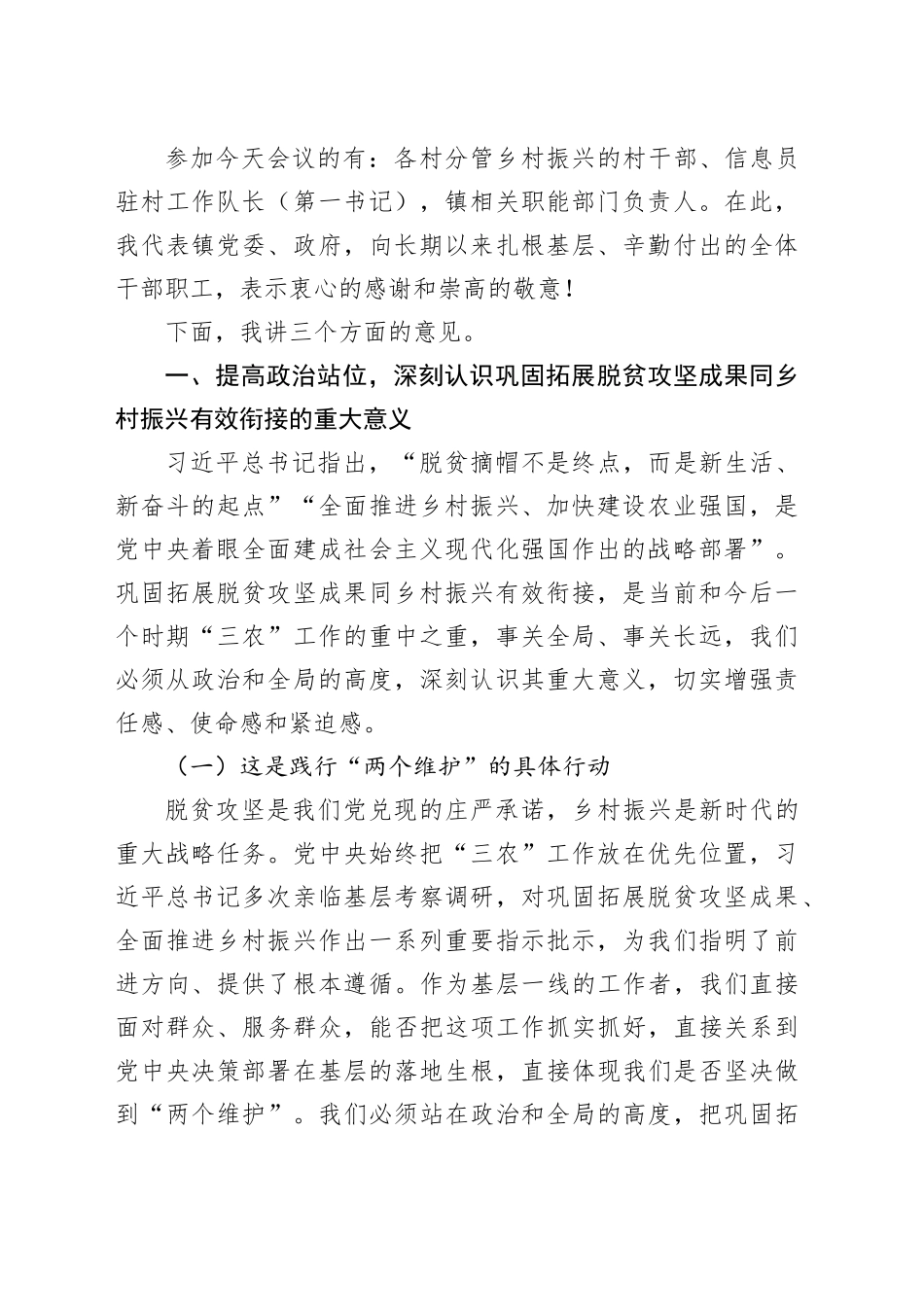 参加今天会议的有：各村分管乡村振兴的村干部、信息员驻村工作队长（第一书记），镇相关职能部门负责人。在此，我代表镇党委、政府，向长期以来扎根基层、辛勤付出的全体干部职工，表示衷心的感谢和崇高的敬意！

下面，我讲三个方面的意见。

一、提高政治站位，深刻认识巩固拓展脱贫攻坚成果同乡村振兴有效衔接的重大意义

习近平总书记指出，“脱贫摘帽不是终点，而是新生活、新奋斗的起点”“全面推进乡村振兴、加快建设农业强国，是党中央着眼全面建成社会主义现代化强国作出的战略部署”。巩固拓展脱贫攻坚成果同乡村振兴有效衔接，是当前和今后一个时期“三农”工作的重中之重，事关全局、事关长远，我们必须从政治和全局的高度，深刻认识其重大意义，切实增强责任感、使命感和紧迫感。

（一）这是践行“两个维护”的具体行动

脱贫攻坚是我们党兑现的庄严承诺，乡村振兴是新时代的重大战略任务。党中央始终把“三农”工作放在优先位置，习近平总书记多次亲临基层考察调研，对巩固拓展脱贫攻坚成果、全面推进乡村振兴作出一系列重要指示批示，为我们指明了前进方向、提供了根本遵循。作为基层一线的工作者，我们直接面对群众、服务群众，能否把这项工作抓实抓好，直接关系到党中央决策部署在基层的落地生根，直接体现我们是否坚决做到“两个维护”。我们必须站在政治和全局的高度，把巩固拓